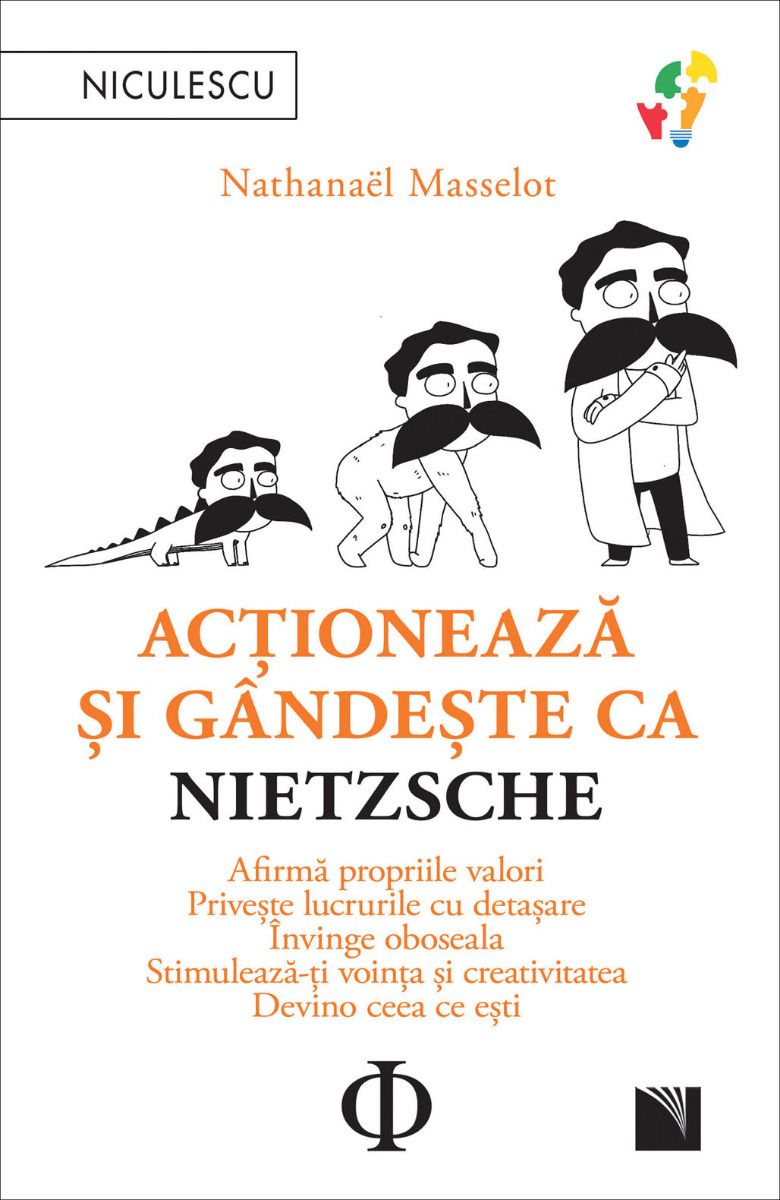 NICULESCU

Nathanaël Masselot

ACȚIONEAZĂ
ȘI GÂNDEȘTE CA
NIETZSCHE

Afirmă propriile valori
Privește lucrurile cu detașare
Învinge oboseala
Stimulează-ți voința și creativitatea
Devino ceea ce ești

Φ